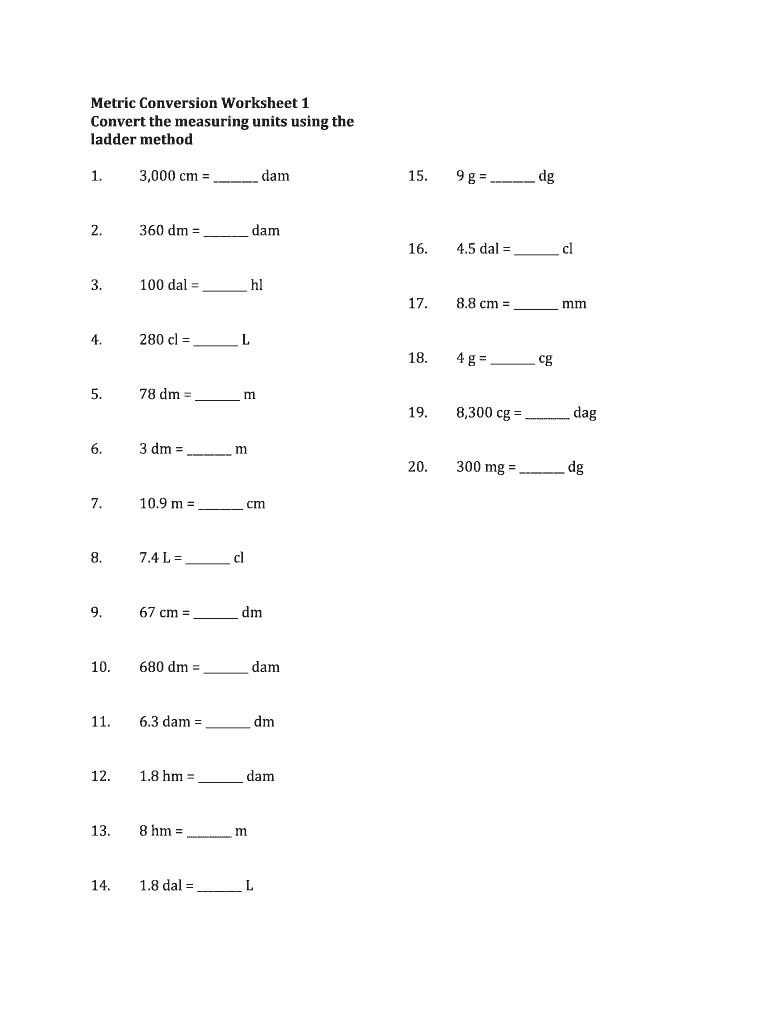 Metric Conversion Worksheet 1
Convert the measuring units using the ladder method

1. 3,000 cm = ______ dam

2. 360 dm = ______ dam

3. 100 dal = ______ hl

4. 280 cl = ______ L

5. 78 dm = ______ m

6. 3 dm = ______ m

7. 10.9 m = ______ cm

8. 7.4 L = ______ cl

9. 67 cm = ______ dm

10. 680 dm = ______ dam

11. 6.3 dam = ______ dm

12. 1.8 hm = ______ dam

13. 8 hm = ______ m

14. 1.8 dal = ______ L

15. 9 g = ______ dg

16. 4.5 dal = ______ cl

17. 8.8 cm = ______ mm

18. 4 g = ______ cg

19. 8,300 cg = ______ dag

20. 300 mg = ______ dg